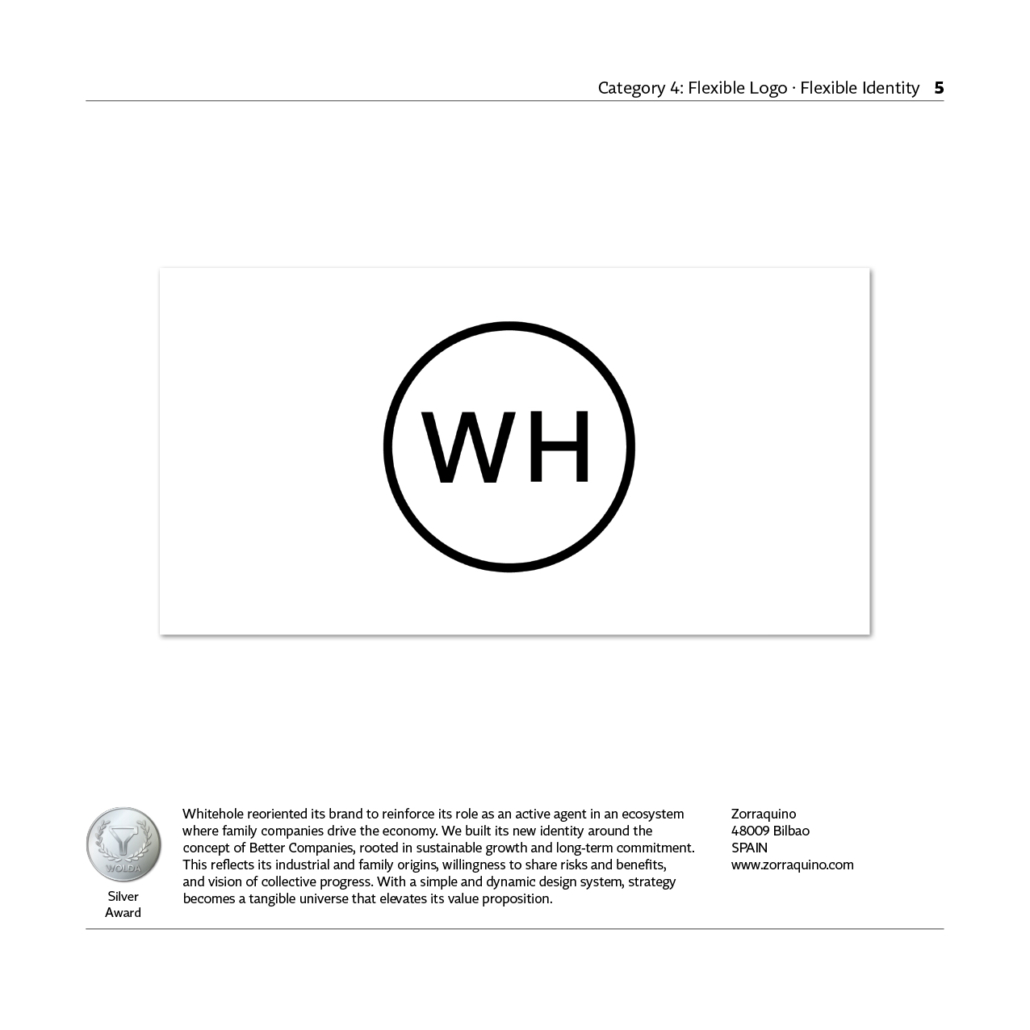 Category 4: Flexible Logo · Flexible Identity 5

WH

Silver
Award

Whitehole reoriented its brand to reinforce its role as an active agent in an ecosystem where family companies drive the economy. We built its new identity around the concept of Better Companies, rooted in sustainable growth and long-term commitment. This reflects its industrial and family origins, willingness to share risks and benefits, and vision of collective progress. With a simple and dynamic design system, strategy becomes a tangible universe that elevates its value proposition.

Zorraquino
48009 Bilbao
SPAIN
www.zorraquino.com